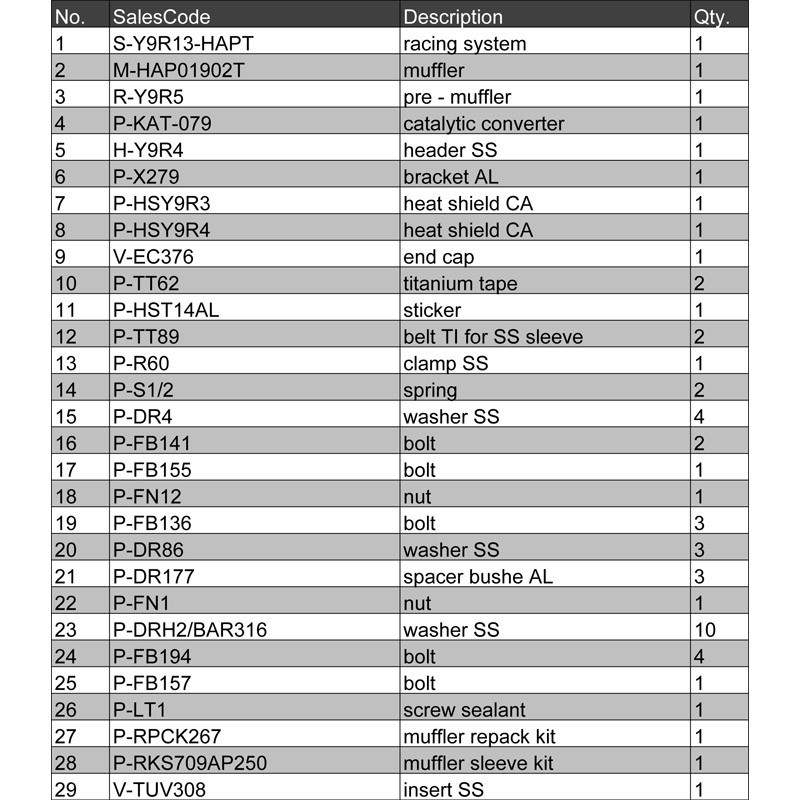 | No. | SalesCode | Description | Qty. |
|---|---|---|---|
| 1 | S-Y9R13-HAPT | racing system | 1 |
| 2 | M-HAP01902T | muffler | 1 |
| 3 | R-Y9R5 | pre - muffler | 1 |
| 4 | P-KAT-079 | catalytic converter | 1 |
| 5 | H-Y9R4 | header SS | 1 |
| 6 | P-X279 | bracket AL | 1 |
| 7 | P-HSY9R3 | heat shield CA | 1 |
| 8 | P-HSY9R4 | heat shield CA | 1 |
| 9 | V-EC376 | end cap | 1 |
| 10 | P-TT62 | titanium tape | 2 |
| 11 | P-HST14AL | sticker | 1 |
| 12 | P-TT89 | belt TI for SS sleeve | 2 |
| 13 | P-R60 | clamp SS | 1 |
| 14 | P-S1/2 | spring | 2 |
| 15 | P-DR4 | washer SS | 4 |
| 16 | P-FB141 | bolt | 2 |
| 17 | P-FB155 | bolt | 1 |
| 18 | P-FN12 | nut | 1 |
| 19 | P-FB136 | bolt | 3 |
| 20 | P-DR86 | washer SS | 3 |
| 21 | P-DR177 | spacer bushe AL | 3 |
| 22 | P-FN1 | nut | 1 |
| 23 | P-DRH2/BAR316 | washer SS | 10 |
| 24 | P-FB194 | bolt | 4 |
| 25 | P-FB157 | bolt | 1 |
| 26 | P-LT1 | screw sealant | 1 |
| 27 | P-RPCK267 | muffler repack kit | 1 |
| 28 | P-RKS709AP250 | muffler sleeve kit | 1 |
| 29 | V-TUV308 | insert SS | 1 |